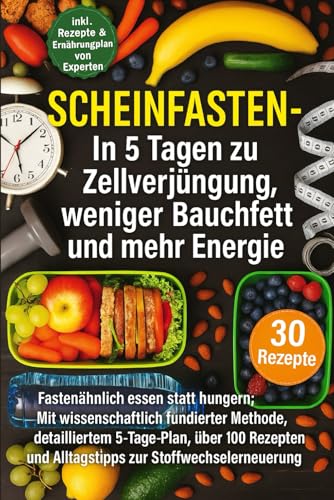 inkl. Rezepte & Ernährungplan von Experten

SCHEINFASTEN-
In 5 Tagen zu Zellverjüngung, weniger Bauchfett und mehr Energie

30 Rezepte

Fastenähnlich essen statt hungern; Mit wissenschaftlich fundierter Methode, detailliertem 5-Tage-Plan, über 100 Rezepten und Alltagstipps zur Stoffwechselerneuerung